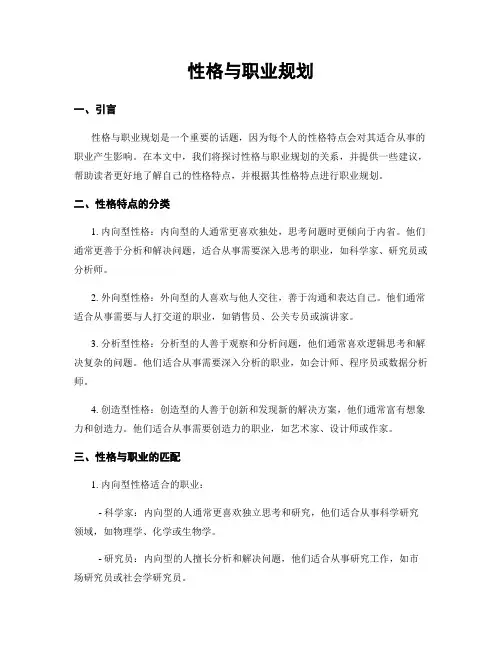 性格与职业规划

一、引言

性格与职业规划是一个重要的话题，因为每个人的性格特点会对其适合从事的职业产生影响。在本文中，我们将探讨性格与职业规划的关系，并提供一些建议，帮助读者更好地了解自己的性格特点，并根据其性格特点进行职业规划。

二、性格特点的分类

1. 内向型性格：内向型的人通常更喜欢独处，思考问题时更倾向于内省。他们通常更善于分析和解决问题，适合从事需要深入思考的职业，如科学家、研究员或分析师。

2. 外向型性格：外向型的人喜欢与他人交往，善于沟通和表达自己。他们通常适合从事需要与人打交道的职业，如销售员、公关专员或演讲家。

3. 分析型性格：分析型的人善于观察和分析问题，他们通常喜欢逻辑思考和解决复杂的问题。他们适合从事需要深入分析的职业，如会计师、程序员或数据分析师。

4. 创造型性格：创造型的人善于创新和发现新的解决方案，他们通常富有想象力和创造力。他们适合从事需要创造力的职业，如艺术家、设计师或作家。

三、性格与职业的匹配

1. 内向型性格适合的职业：

- 科学家：内向型的人通常更喜欢独立思考和研究，他们适合从事科学研究领域，如物理学、化学或生物学。

- 研究员：内向型的人擅长分析和解决问题，他们适合从事研究工作，如市场研究员或社会学研究员。